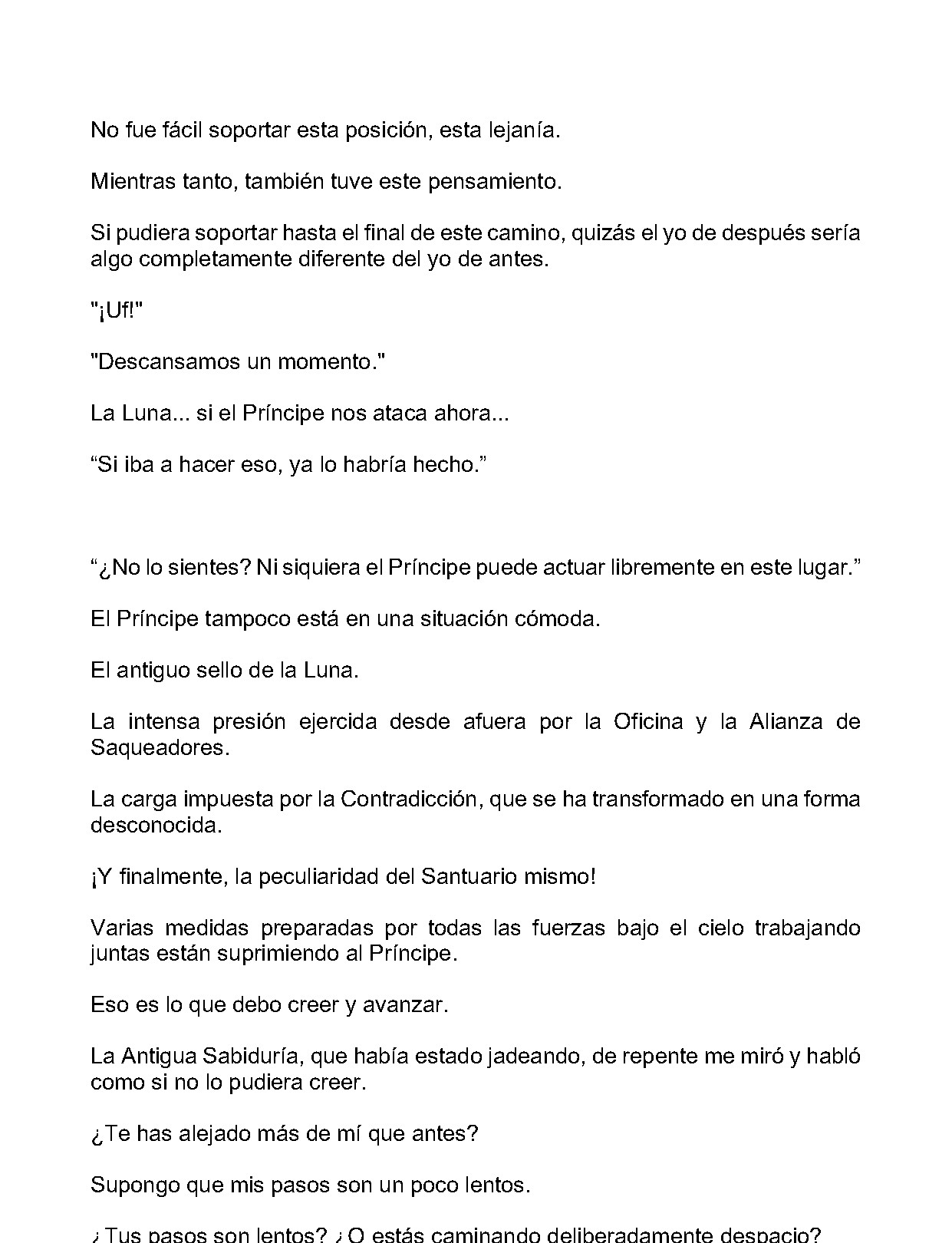 No fue fácil soportar esta posición, esta lejanía.

Mientras tanto, también tuve este pensamiento.

Si pudiera soportar hasta el final de este camino, quizás el yo de después sería algo completamente diferente del yo de antes.

"¡Uf!"

"Descansamos un momento."

La Luna... si el Príncipe nos ataca ahora...

"Si iba a hacer eso, ya lo habría hecho."

"¿No lo sientes? Ni siquiera el Príncipe puede actuar libremente en este lugar."

El Príncipe tampoco está en una situación cómoda.

El antiguo sello de la Luna.

La intensa presión ejercida desde afuera por la Oficina y la Alianza de Saqueadores.

La carga impuesta por la Contradicción, que se ha transformado en una forma desconocida.

¡Y finalmente, la peculiaridad del Santuario mismo!

Varias medidas preparadas por todas las fuerzas bajo el cielo trabajando juntas están suprimiendo al Príncipe.

Eso es lo que debo creer y avanzar.

La Antigua Sabiduría, que había estado jadeando, de repente me miró y habló como si no lo pudiera creer.

¿Te has alejado más de mí que antes?

Supongo que mis pasos son un poco lentos.

¿Tus pasos son lentos? ¿O estás caminando deliberadamente despacio?